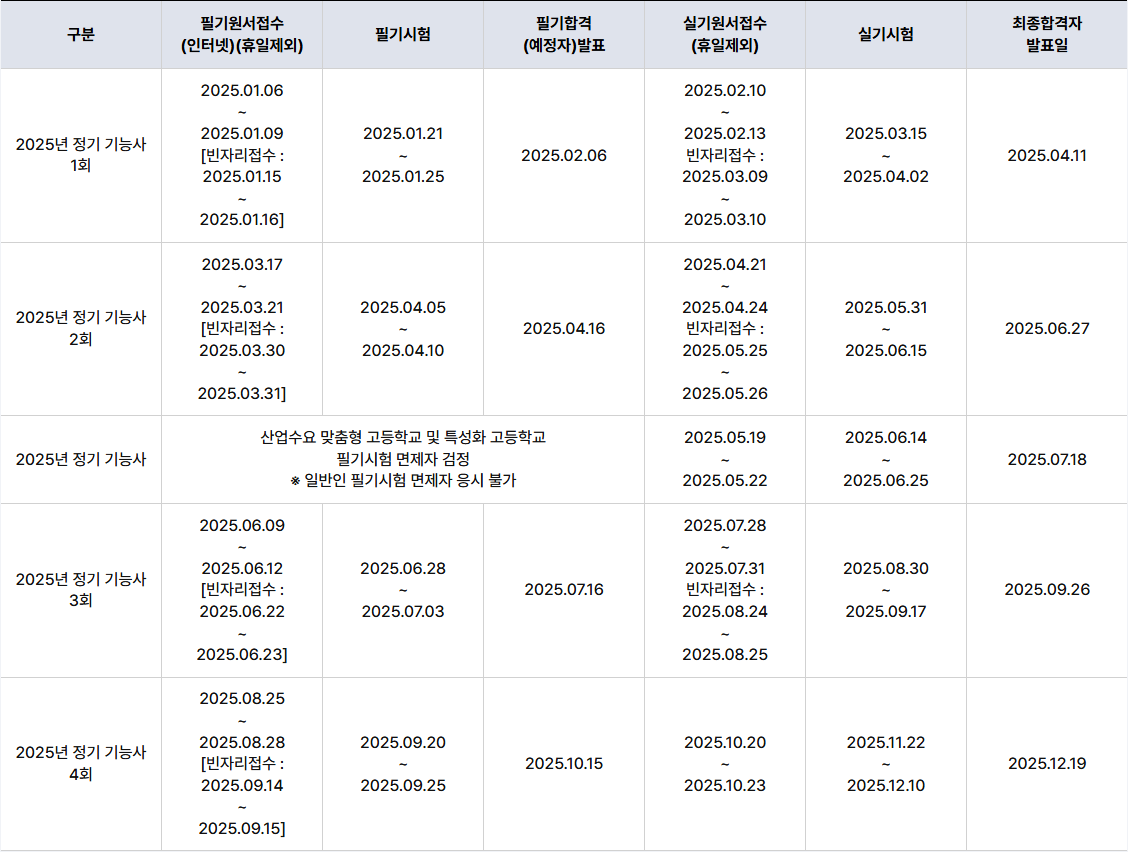 | 구분 | 필기원서접수 (인터넷)(휴일제외) | 필기시험 | 필기합격 (예정자)발표 | 실기원서접수 (휴일제외) | 실기시험 | 최종합격자 발표일 |
|---|---|---|---|---|---|---|
| 2025년 정기 기능사 1회 | 2025.01.06 ~ 2025.01.09 [빈자리접수 : 2025.01.15 ~ 2025.01.16] | 2025.01.21 ~ 2025.01.25 | 2025.02.06 | 2025.02.10 ~ 2025.02.13 빈자리접수 : 2025.03.09 ~ 2025.03.10 | 2025.03.15 ~ 2025.04.02 | 2025.04.11 |
| 2025년 정기 기능사 2회 | 2025.03.17 ~ 2025.03.21 [빈자리접수 : 2025.03.30 ~ 2025.03.31] | 2025.04.05 ~ 2025.04.10 | 2025.04.16 | 2025.04.21 ~ 2025.04.24 빈자리접수 : 2025.05.25 ~ 2025.05.26 | 2025.05.31 ~ 2025.06.15 | 2025.06.27 |
| 2025년 정기 기능사 | 산업수요 맞춤형 고등학교 및 특성화 고등학교 필기시험 면제자 검정 ※ 일반인 필기시험 면제자 응시 불가 | | | 2025.05.19 ~ 2025.05.22 | 2025.06.14 ~ 2025.06.25 | 2025.07.18 |
| 2025년 정기 기능사 3회 | 2025.06.09 ~ 2025.06.12 [빈자리접수 : 2025.06.22 ~ 2025.06.23] | 2025.06.28 ~ 2025.07.03 | 2025.07.16 | 2025.07.28 ~ 2025.07.31 빈자리접수 : 2025.08.24 ~ 2025.08.25 | 2025.08.30 ~ 2025.09.17 | 2025.09.26 |
| 2025년 정기 기능사 4회 | 2025.08.25 ~ 2025.08.28 [빈자리접수 : 2025.09.14 ~ 2025.09.15] | 2025.09.20 ~ 2025.09.25 | 2025.10.15 | 2025.10.20 ~ 2025.10.23 | 2025.11.22 ~ 2025.12.10 | 2025.12.19 |